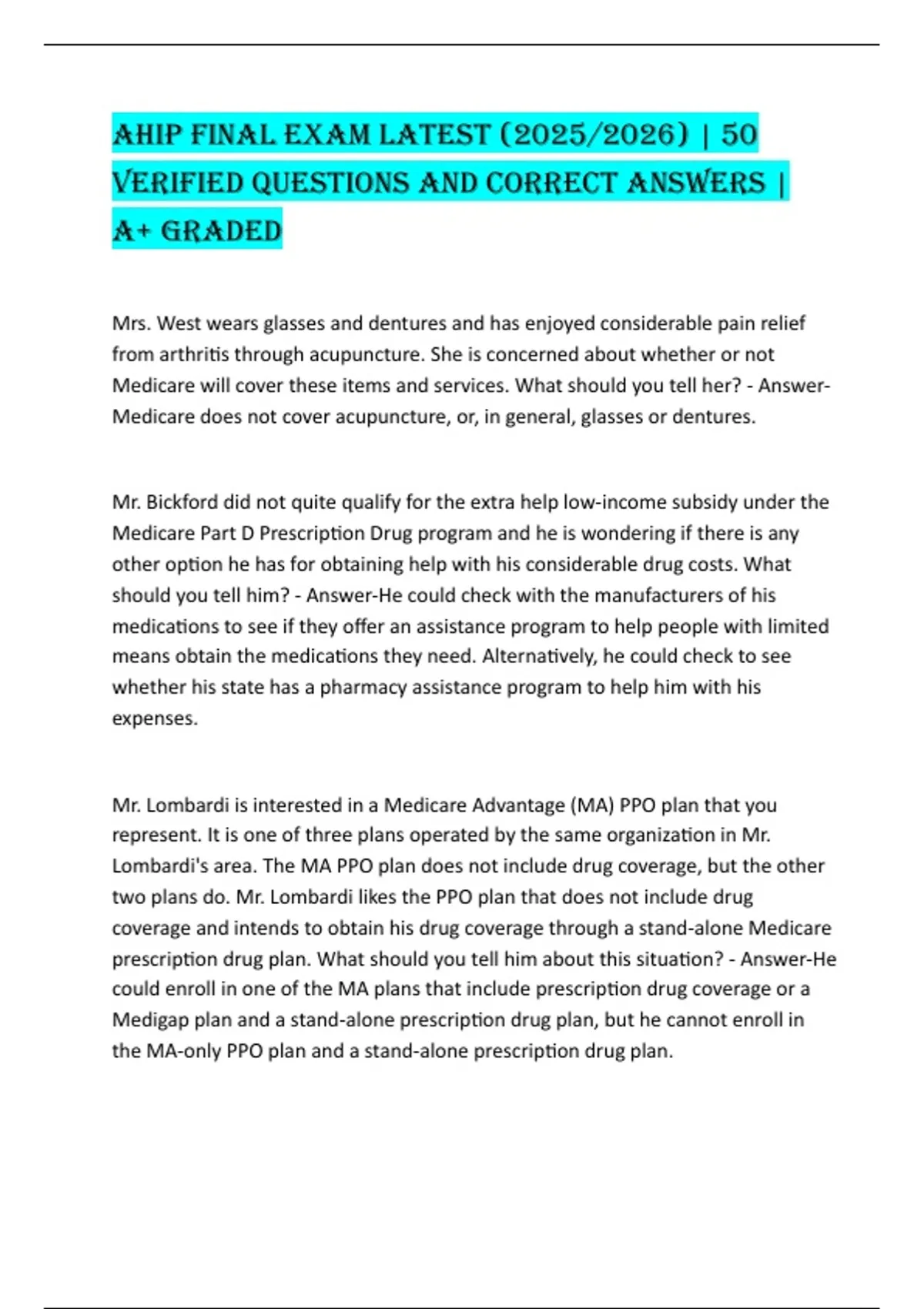 AHIP FINAL EXAM LATEST (2025/2026) | 50 VERIFIED QUESTIONS AND CORRECT ANSWERS | A+ GRADED

Mrs. West wears glasses and dentures and has enjoyed considerable pain relief from arthritis through acupuncture. She is concerned about whether or not Medicare will cover these items and services. What should you tell her? - Answer-Medicare does not cover acupuncture, or, in general, glasses or dentures.

Mr. Bickford did not quite qualify for the extra help low-income subsidy under the Medicare Part D Prescription Drug program and he is wondering if there is any other option he has for obtaining help with his considerable drug costs. What should you tell him? - Answer-He could check with the manufacturers of his medications to see if they offer an assistance program to help people with limited means obtain the medications they need. Alternatively, he could check to see whether his state has a pharmacy assistance program to help him with his expenses.

Mr. Lombardi is interested in a Medicare Advantage (MA) PPO plan that you represent. It is one of three plans operated by the same organization in Mr. Lombardi's area. The MA PPO plan does not include drug coverage, but the other two plans do. Mr. Lombardi likes the PPO plan that does not include drug coverage and intends to obtain his drug coverage through a stand-alone Medicare prescription drug plan. What should you tell him about this situation? - Answer-He could enroll in one of the MA plans that include prescription drug coverage or a Medigap plan and a stand-alone prescription drug plan, but he cannot enroll in the MA-only PPO plan and a stand-alone prescription drug plan.